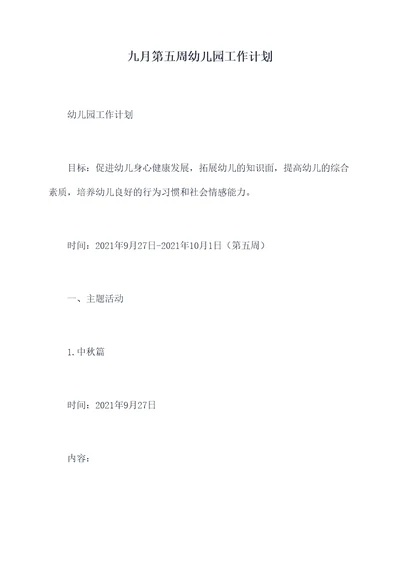 九月第五周幼儿园工作计划

幼儿园工作计划

目标：促进幼儿身心健康发展，拓展幼儿的知识面，提高幼儿的综合素质，培养幼儿良好的行为习惯和社会情感能力。

时间：2021年9月27日-2021年10月1日（第五周）

一、主题活动

1.中秋篇

时间：2021年9月27日

内容：